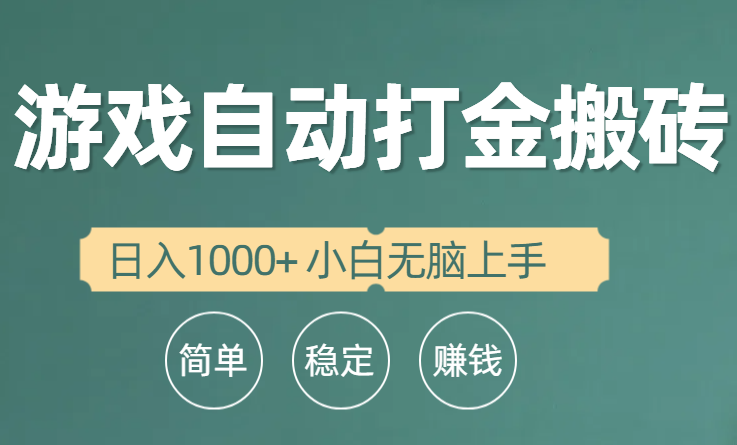 游戏自动打金搬砖

日入1000+ 小白无脑上手

简单 稳定 赚钱